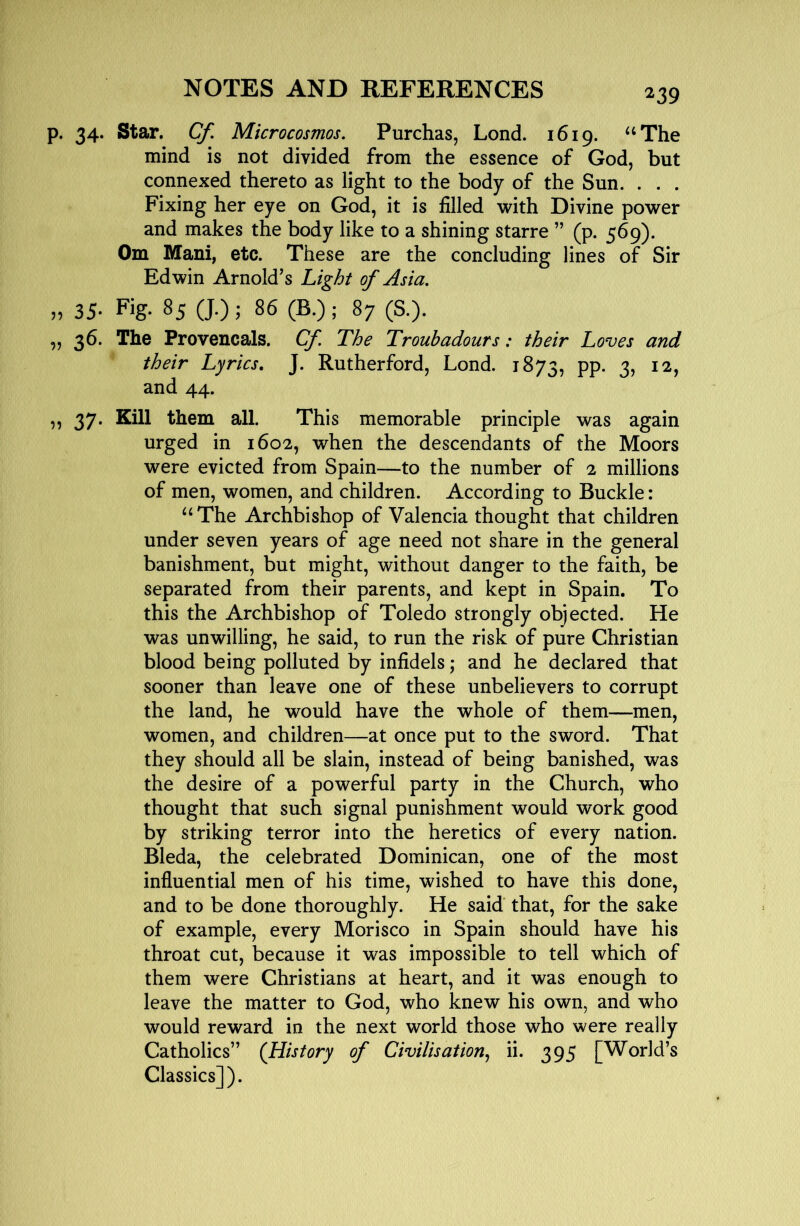 NOTES AND REFERENCES 239

p. 34. Star. Cf. Microcosmos. Purchas, Lond. 1619. "The mind is not divided from the essence of God, but connexed thereto as light to the body of the Sun. . . . Fixing her eye on God, it is filled with Divine power and makes the body like to a shining starre" (p. 569).
Om Mani, etc. These are the concluding lines of Sir Edwin Arnold's Light of Asia.

„ 35. Fig. 85 (J.); 86 (B.); 87 (S.).

„ 36. The Provencals. Cf. The Troubadours: their Loves and their Lyrics. J. Rutherford, Lond. 1873, pp. 3, 12, and 44.

„ 37. Kill them all. This memorable principle was again urged in 1602, when the descendants of the Moors were evicted from Spain—to the number of 2 millions of men, women, and children. According to Buckle:

"The Archbishop of Valencia thought that children under seven years of age need not share in the general banishment, but might, without danger to the faith, be separated from their parents, and kept in Spain. To this the Archbishop of Toledo strongly objected. He was unwilling, he said, to run the risk of pure Christian blood being polluted by infidels; and he declared that sooner than leave one of these unbelievers to corrupt the land, he would have the whole of them—men, women, and children—at once put to the sword. That they should all be slain, instead of being banished, was the desire of a powerful party in the Church, who thought that such signal punishment would work good by striking terror into the heretics of every nation. Bleda, the celebrated Dominican, one of the most influential men of his time, wished to have this done, and to be done thoroughly. He said that, for the sake of example, every Morisco in Spain should have his throat cut, because it was impossible to tell which of them were Christians at heart, and it was enough to leave the matter to God, who knew his own, and who would reward in the next world those who were really Catholics" (History of Civilisation, ii. 395 [World's Classics]).